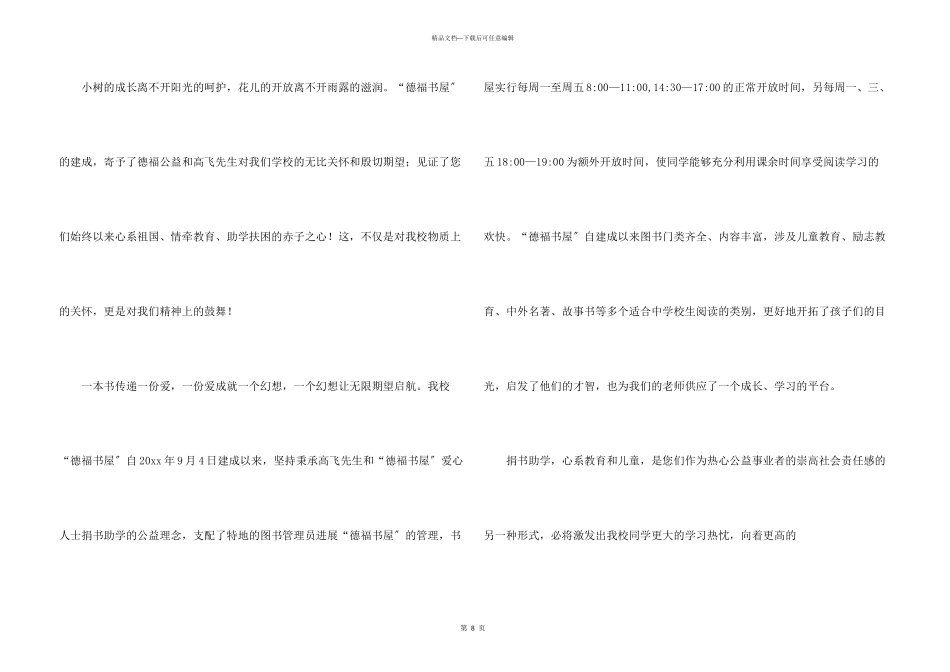 精品文档—下载后可任意编辑

小树的成长离不开阳光的呵护，花儿的开放离不开雨露的滋润。“德福书屋”的建成，寄予了德福公益和高飞先生对我们学校的无比关怀和殷切期望；见证了您们始终以来心系祖国、情牵教育、助学扶困的赤子之心！这，不仅是对我校物质上的关怀，更是对我们精神上的鼓舞！

一本书传递一份爱，一份爱成就一个幻想，一个幻想让无限期望启航。我校“德福书屋”自20xx年9月4日建成以来，坚持秉承高飞先生和“德福书屋”爱心人士捐书助学的公益理念，支配了特地的图书管理员进展“德福书屋”的管理，书屋实行每周一至周五8:00—11:00,14:30—17:00的正常开放时间，另每周一、三、五18:00—19:00为额外开放时间，使同学能够充分利用课余时间享受阅读学习的欢快。“德福书屋”自建成以来图书门类齐全、内容丰富，涉及儿童教育、励志教育、中外名著、故事书等多个适合中学校生阅读的类别，更好地开拓了孩子们的目光，启发了他们的才智，也为我们的老师供应了一个成长、学习的平台。

捐书助学，心系教育和儿童，是您们作为热心公益事业者的崇高社会责任感的另一种形式，必将激发出我校同学更大的学习热忱，向着更高的

第 8 页